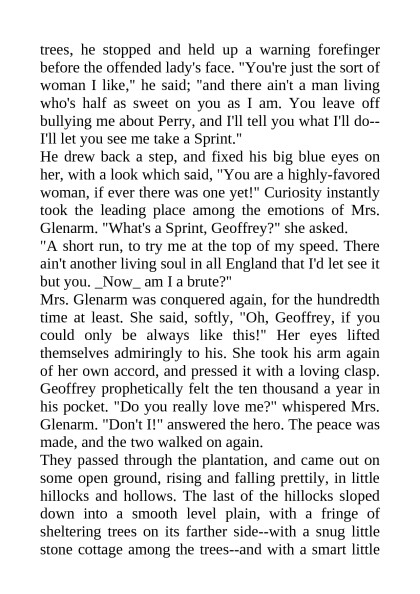 trees, he stopped and held up a warning forefinger before the offended lady's face. "You're just the sort of woman I like," he said; "and there ain't a man living who's half as sweet on you as I am. You leave off bullying me about Perry, and I'll tell you what I'll do--I'll let you see me take a Sprint."
He drew back a step, and fixed his big blue eyes on her, with a look which said, "You are a highly-favored woman, if ever there was one yet!" Curiosity instantly took the leading place among the emotions of Mrs. Glenarm. "What's a Sprint, Geoffrey?" she asked.
"A short run, to try me at the top of my speed. There ain't another living soul in all England that I'd let see it but you. _Now_ am I a brute?"
Mrs. Glenarm was conquered again, for the hundredth time at least. She said, softly, "Oh, Geoffrey, if you could only be always like this!" Her eyes lifted themselves admiringly to his. She took his arm again of her own accord, and pressed it with a loving clasp. Geoffrey prophetically felt the ten thousand a year in his pocket. "Do you really love me?" whispered Mrs. Glenarm. "Don't I!" answered the hero. The peace was made, and the two walked on again.
They passed through the plantation, and came out on some open ground, rising and falling prettily, in little hillocks and hollows. The last of the hillocks sloped down into a smooth level plain, with a fringe of sheltering trees on its farther side--with a snug little stone cottage among the trees--and with a smart little